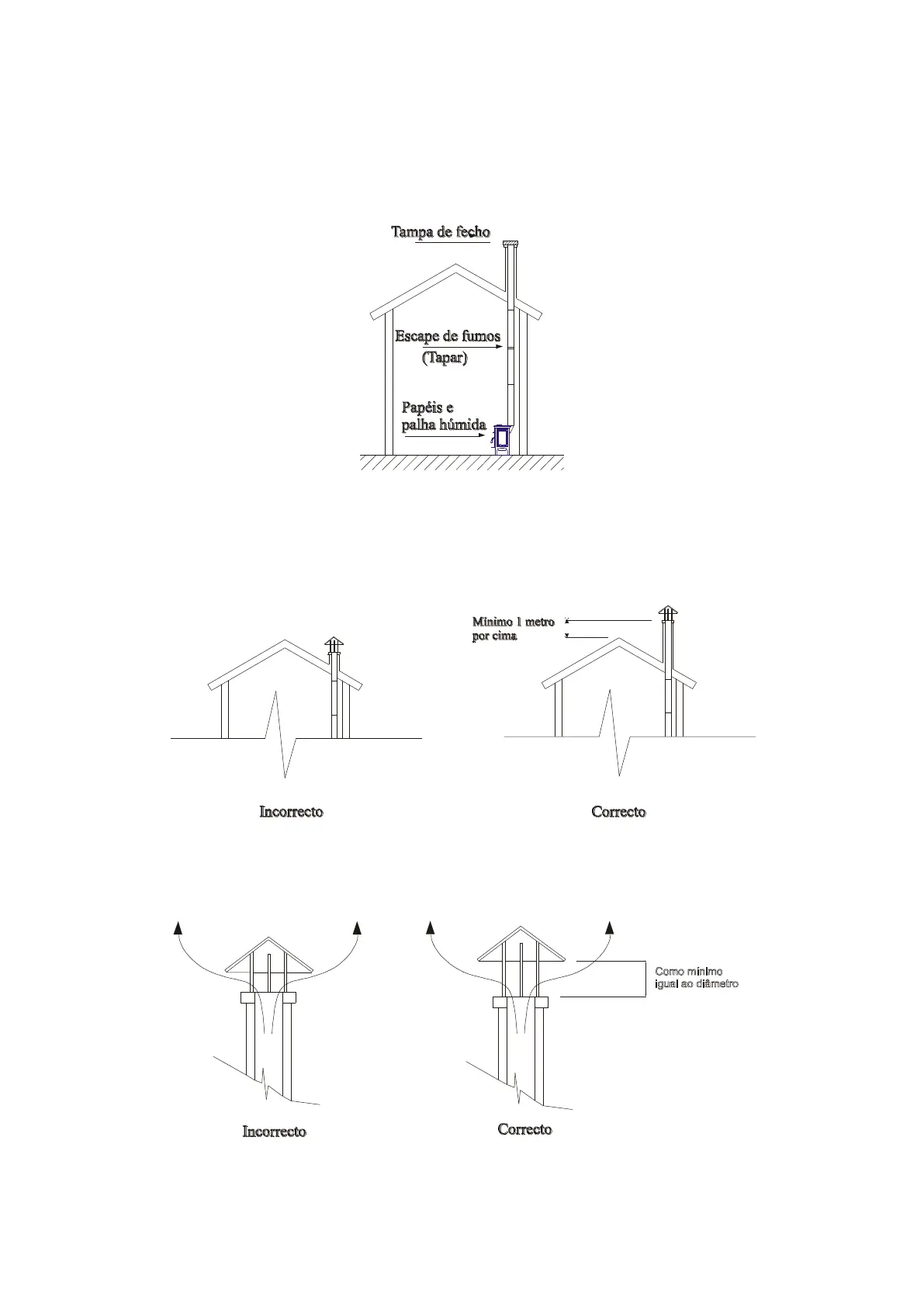 Tampa de fecho

Escape de fumos
(Tapar)

Papéis e
palha húmida

Mínimo 1 metro
por cima

Incorrecto

Correcto

Como mínimo
igual ao diâmetro

Incorrecto

Correcto